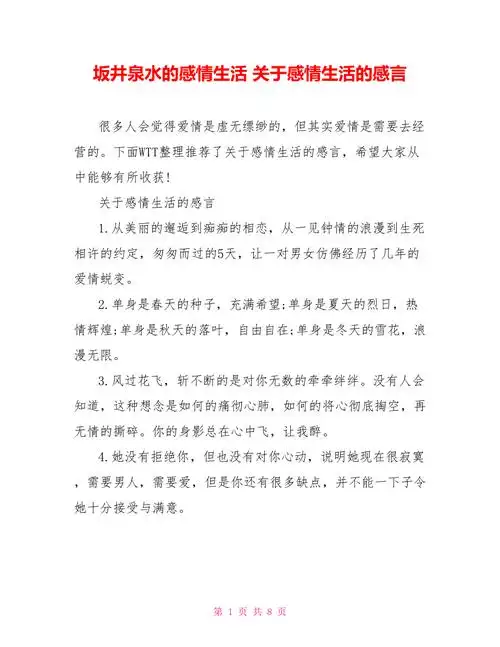 坂井泉水的感情生活 关于感情生活的感言

很多人会觉得爱情是虚无缥缈的，但其实爱情是需要去经营的。下面WTT整理推荐了关于感情生活的感言，希望大家从中能够有所收获！

关于感情生活的感言

1.从美丽的邂逅到痴痴的相恋，从一见钟情的浪漫到生死相许的约定，匆匆而过的5天，让一对男女仿佛经历了几年的爱情蜕变。

2.单身是春天的种子，充满希望;单身是夏天的烈日，热情辉煌;单身是秋天的落叶，自由自在;单身是冬天的雪花，浪漫无限。

3.风过花飞，斩不断的是对你无数的牵牵绊绊。没有人会知道，这种想念是如何的痛彻心肺，如何的将心彻底掏空，再无情的撕碎。你的身影总在心中飞，让我醉。

4.她没有拒绝你，但也没有对你心动，说明她现在很寂寞，需要男人，需要爱，但是你还有很多缺点，并不能一下子令她十分接受与满意。

第 1 页 共 8 页